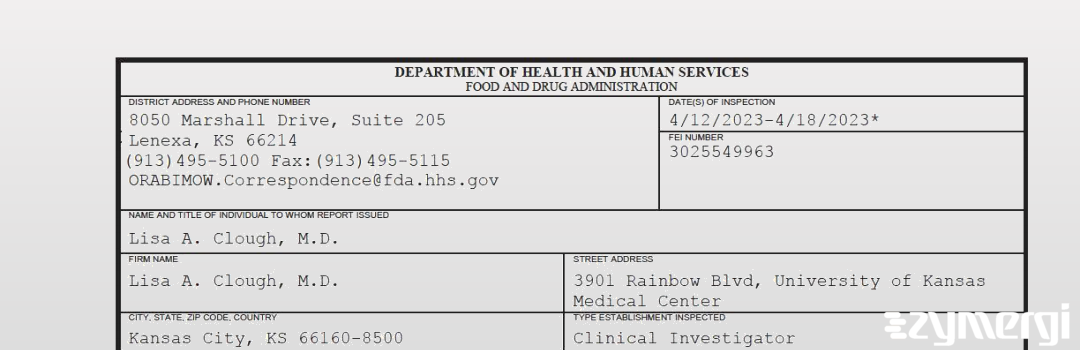 DEPARTMENT OF HEALTH AND HUMAN SERVICES
FOOD AND DRUG ADMINISTRATION

DISTRICT ADDRESS AND PHONE NUMBER
8050 Marshall Drive, Suite 205
Lenexa, KS 66214
(913)495-5100 Fax:(913)495-5115
ORABIMOW.Correspondence@fda.hhs.gov

DATE(S) OF INSPECTION
4/12/2023-4/18/2023*

FEI NUMBER
3025549963

NAME AND TITLE OF INDIVIDUAL TO WHOM REPORT ISSUED
Lisa A. Clough, M.D.

FIRM NAME
Lisa A. Clough, M.D.

STREET ADDRESS
3901 Rainbow Blvd, University of Kansas Medical Center

CITY, STATE, ZIP CODE, COUNTRY
Kansas City, KS 66160-8500

TYPE ESTABLISHMENT INSPECTED
Clinical Investigator

zymergi